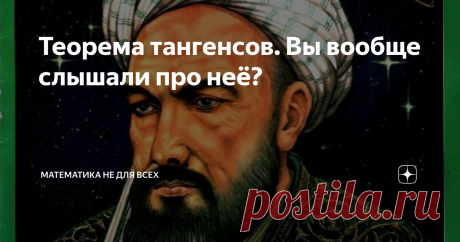 Теорема тангенсов. Вы вообще слышали про неё?

МАТЕМАТИКА НЕ ДЛЯ ВСЕХ

postila.ru